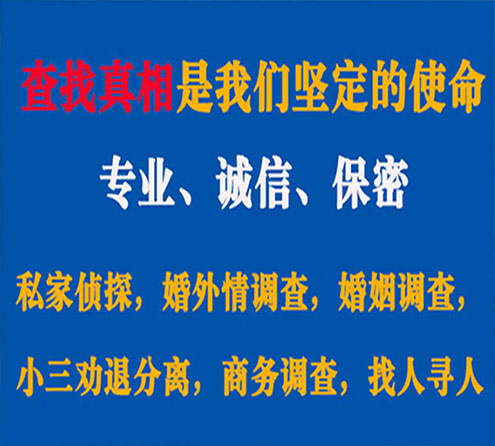 查找真相是我们坚定的使命

专业、诚信、保密

私家侦探，婚外情调查，婚姻调查，

小三劝退分离，商务调查，找人寻人